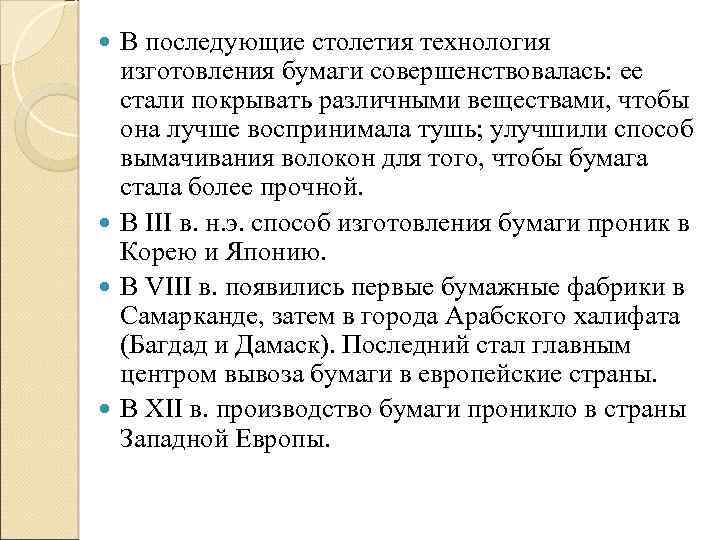 В последующие столетия технология изготовления бумаги совершенствовалась: ее стали покрывать различными веществами, чтобы она лучше воспринимала тушь; улучшили способ вымачивания волокон для того, чтобы бумага стала более прочной.

В III в. н.э. способ изготовления бумаги проник в Корею и Японию.

В VIII в. появились первые бумажные фабрики в Самарканде, затем в города Арабского халифата (Багдад и Дамаск). Последний стал главным центром вывоза бумаги в европейские страны.

В XII в. производство бумаги проникло в страны Западной Европы.